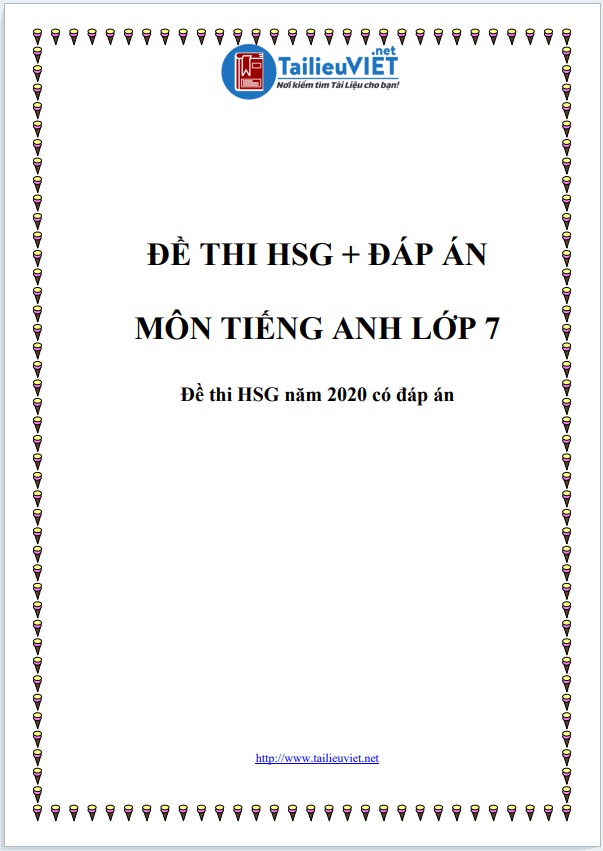 TailieuVIET.net
Nơi kiếm tìm Tài Liệu cho bạn!

ĐỀ THI HSG + ĐÁP ÁN

MÔN TIẾNG ANH LỚP 7

Đề thi HSG năm 2020 có đáp án

http://www.tailieuviet.net